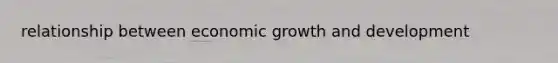 relationship between economic growth and development